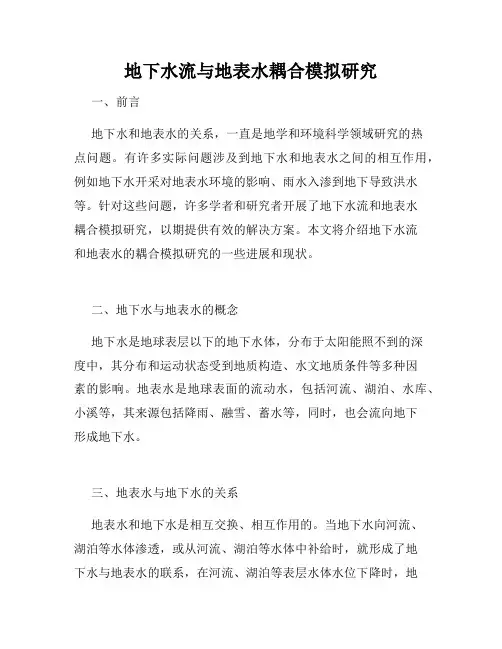 地下水流与地表水耦合模拟研究

一、前言

地下水和地表水的关系，一直是地学和环境科学领域研究的热点问题。有许多实际问题涉及到地下水和地表水之间的相互作用，例如地下水开采对地表水环境的影响、雨水入渗到地下导致洪水等。针对这些问题，许多学者和研究者开展了地下水流和地表水耦合模拟研究，以期提供有效的解决方案。本文将介绍地下水流和地表水的耦合模拟研究的一些进展和现状。

二、地下水与地表水的概念

地下水是地球表层以下的地下水体，分布于太阳能照不到的深度中，其分布和运动状态受到地质构造、水文地质条件等多种因素的影响。地表水是地球表面的流动水，包括河流、湖泊、水库、小溪等，其来源包括降雨、融雪、蓄水等，同时，也会流向地下形成地下水。

三、地表水与地下水的关系

地表水和地下水是相互交换、相互作用的。当地下水向河流、湖泊等水体渗透，或从河流、湖泊等水体中补给时，就形成了地下水与地表水的联系，在河流、湖泊等表层水体水位下降时，地